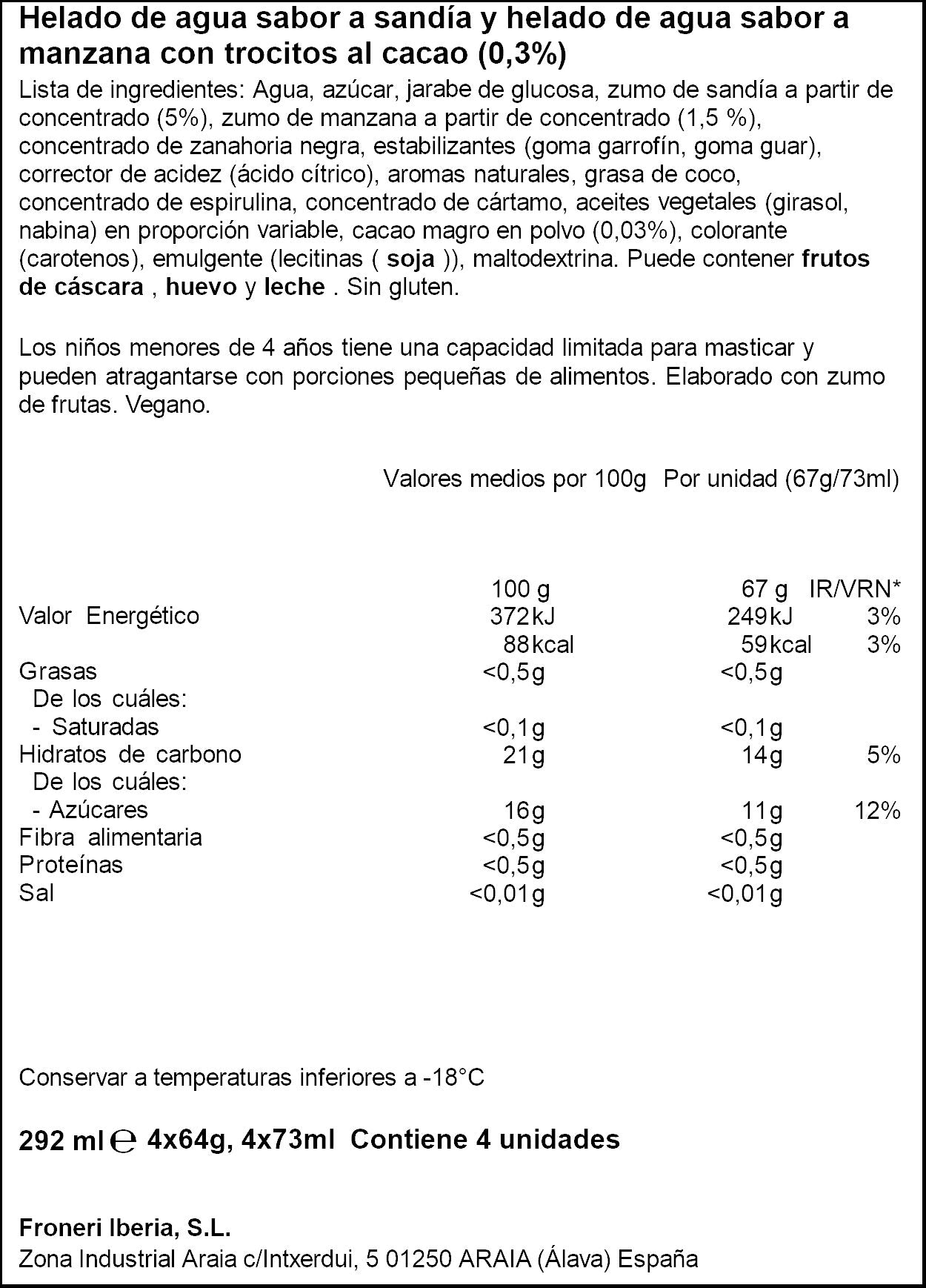 Helado de agua sabor a sandía y helado de agua sabor a manzana con trocitos al cacao (0,3%)

Lista de ingredientes: Agua, azúcar, jarabe de glucosa, zumo de sandía a partir de concentrado (5%), zumo de manzana a partir de concentrado (1,5 %), concentrado de zanahoria negra, estabilizantes (goma garrofín, goma guar), corrector de acidez (ácido cítrico), aromas naturales, grasa de coco, concentrado de espirulina, concentrado de cártamo, aceites vegetales (girasol, nabina) en proporción variable, cacao magro en polvo (0,03%), colorante (carotenos), emulgente (lecitinas ( soja )), maltodextrina. Puede contener frutos de cáscara , huevo y leche . Sin gluten.

Los niños menores de 4 años tiene una capacidad limitada para masticar y pueden atragantarse con porciones pequeñas de alimentos. Elaborado con zumo de frutas. Vegano.

Valores medios por 100g Por unidad (67g/73ml)

| | 100 g | 67 g | IR/VRN* |
|---|---|---|---|
| Valor Energético | 372kJ | 249kJ | 3% |
| | 88kcal | 59kcal | 3% |
| Grasas | <0,5g | <0,5g | |
| De los cuáles: | | | |
| - Saturadas | <0,1g | <0,1g | |
| Hidratos de carbono | 21g | 14g | 5% |
| De los cuáles: | | | |
| - Azúcares | 16g | 11g | 12% |
| Fibra alimentaria | <0,5g | <0,5g | |
| Proteínas | <0,5g | <0,5g | |
| Sal | <0,01g | <0,01g | |

Conservar a temperaturas inferiores a -18°C

292 ml ℮ 4x64g, 4x73ml Contiene 4 unidades

Froneri Iberia, S.L.
Zona Industrial Araia c/Intxerdui, 5 01250 ARAIA (Álava) España